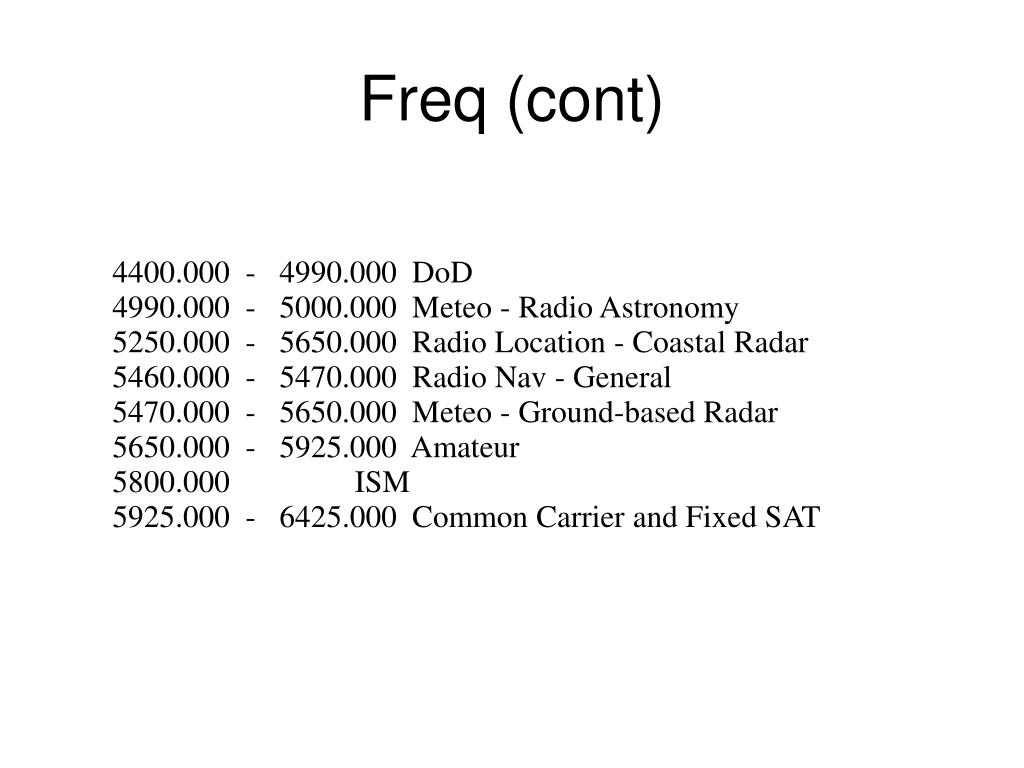 Freq (cont)

4400.000 - 4990.000 DoD
4990.000 - 5000.000 Meteo - Radio Astronomy
5250.000 - 5650.000 Radio Location - Coastal Radar
5460.000 - 5470.000 Radio Nav - General
5470.000 - 5650.000 Meteo - Ground-based Radar
5650.000 - 5925.000 Amateur
5800.000 ISM
5925.000 - 6425.000 Common Carrier and Fixed SAT